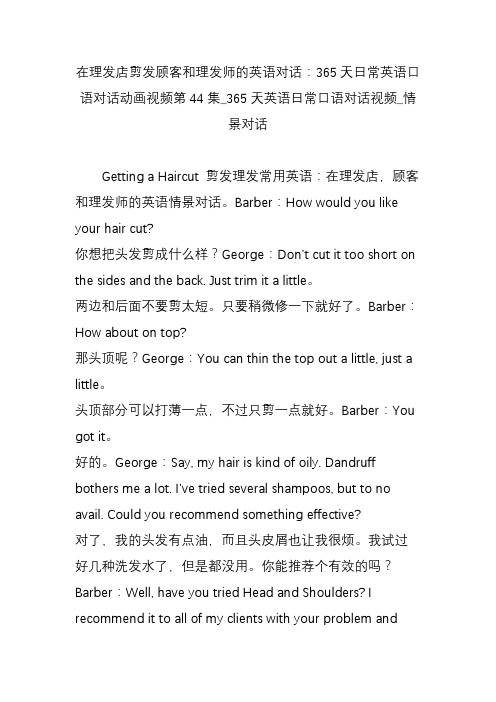 在理发店剪发顾客和理发师的英语对话：365 天日常英语口语对话动画视频第 44 集_365 天英语日常口语对话视频_情景对话

Getting a Haircut 剪发理发常用英语：在理发店，顾客和理发师的英语情景对话。Barber：How would you like your hair cut?
你想把头发剪成什么样？George：Don't cut it too short on the sides and the back. Just trim it a little。
两边和后面不要剪太短。只要稍微修一下就好了。Barber：How about on top?
那头顶呢？George：You can thin the top out a little, just a little。
头顶部分可以打薄一点，不过只剪一点就好。Barber：You got it。
好的。George：Say, my hair is kind of oily. Dandruff bothers me a lot. I've tried several shampoos, but to no avail. Could you recommend something effective?
对了，我的头发有点油，而且头皮屑也让我很烦。我试过好几种洗发水了，但是都没用。你能推荐个有效的吗？
Barber：Well, have you tried Head and Shoulders? I recommend it to all of my clients with your problem and